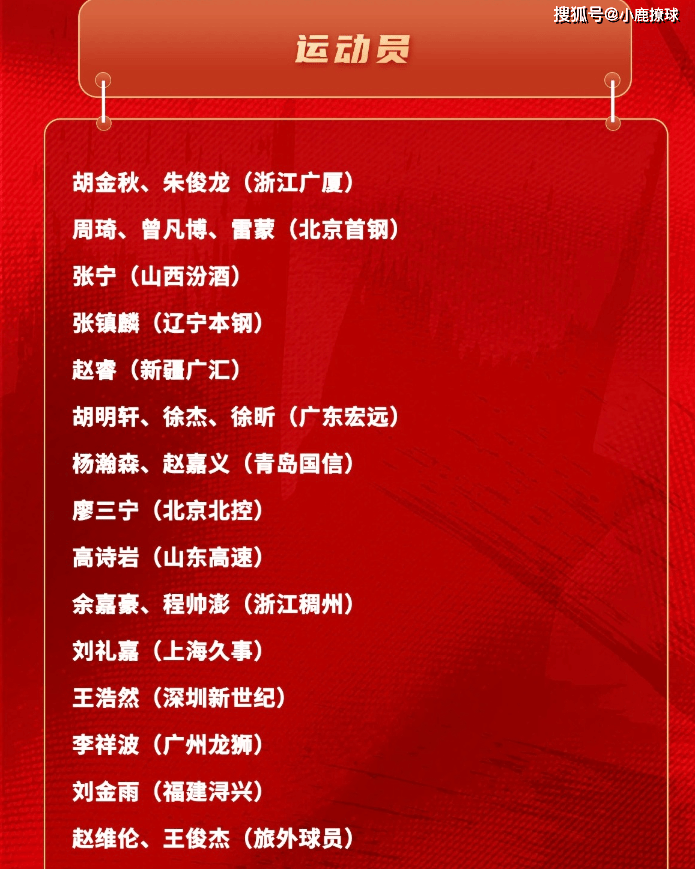 运动员

胡金秋、朱俊龙（浙江广厦）

周琦、曾凡博、雷蒙（北京首钢）

张宁（山西汾酒）

张镇麟（辽宁本钢）

赵睿（新疆广汇）

胡明轩、徐杰、徐昕（广东宏远）

杨瀚森、赵嘉义（青岛国信）

廖三宁（北京北控）

高诗岩（山东高速）

余嘉豪、程帅澎（浙江稠州）

刘礼嘉（上海久事）

王浩然（深圳新世纪）

李祥波（广州龙狮）

刘金雨（福建浔兴）

赵维伦、王俊杰（旅外球员）

搜狐号@小鹿撩球